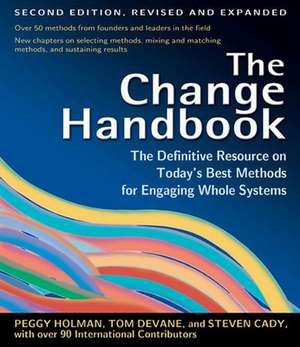 SECOND EDITION, REVISED AND EXPANDED

Over 50 methods from founders and leaders in the field

New chapters on selecting methods, mixing and matching methods, and sustaining results

The Change Handbook

The Definitive Resource on Today's Best Methods for Engaging Whole Systems

PEGGY HOLMAN, TOM DEVANE, and STEVEN CADY, with over 90 International Contributors